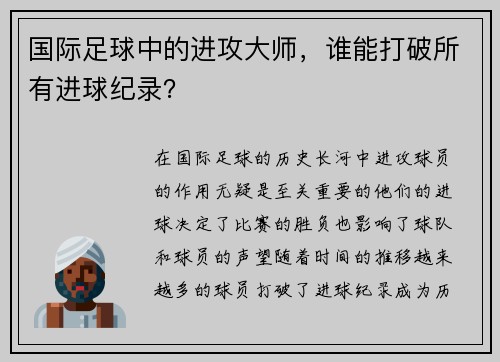 国际足球中的进攻大师，谁能打破所有进球纪录？

在国际足球的历史长河中进攻球员的作用无疑是至关重要的他们的进球决定了比赛的胜负也影响了球队和球员的声望随着时间的推移越来越多的球员打破了进球纪录成为历